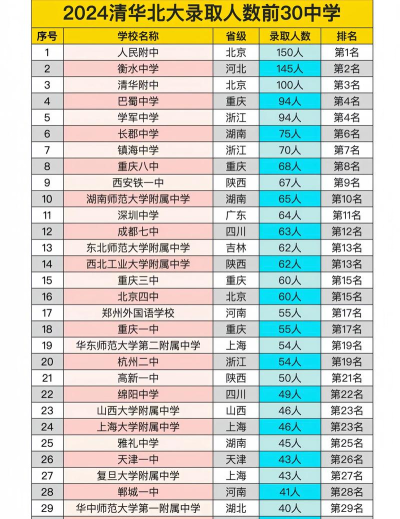 2024清华北大录取人数前30中学

| 序号 | 学校名称 | 省级 | 录取人数 | 排名 |
|---|---|---|---|---|
| 1 | 人民附中 | 北京 | 150人 | 第1名 |
| 2 | 衡水中学 | 河北 | 145人 | 第2名 |
| 3 | 清华附中 | 北京 | 100人 | 第3名 |
| 4 | 巴蜀中学 | 重庆 | 94人 | 第4名 |
| 5 | 学军中学 | 浙江 | 94人 | 第4名 |
| 6 | 长郡中学 | 湖南 | 75人 | 第6名 |
| 7 | 镇海中学 | 浙江 | 70人 | 第7名 |
| 8 | 重庆八中 | 重庆 | 68人 | 第8名 |
| 9 | 西安铁一中 | 陕西 | 67人 | 第9名 |
| 10 | 湖南师范大学附属中学 | 湖南 | 65人 | 第10名 |
| 11 | 深圳中学 | 广东 | 64人 | 第11名 |
| 12 | 成都七中 | 四川 | 63人 | 第12名 |
| 13 | 东北师范大学附属中学 | 吉林 | 62人 | 第13名 |
| 14 | 西北工业大学附属中学 | 陕西 | 62人 | 第13名 |
| 15 | 重庆三中 | 重庆 | 60人 | 第15名 |
| 16 | 北京四中 | 北京 | 60人 | 第15名 |
| 17 | 郑州外国语学校 | 河南 | 55人 | 第17名 |
| 18 | 重庆一中 | 重庆 | 55人 | 第17名 |
| 19 | 华东师范大学第二附属中学 | 上海 | 54人 | 第19名 |
| 20 | 杭州二中 | 浙江 | 54人 | 第19名 |
| 21 | 高新一中 | 陕西 | 50人 | 第21名 |
| 22 | 绵阳中学 | 四川 | 49人 | 第22名 |
| 23 | 山西大学附属中学 | 山西 | 46人 | 第23名 |
| 24 | 上海大学附属中学 | 上海 | 46人 | 第23名 |
| 25 | 雅礼中学 | 湖南 | 45人 | 第25名 |
| 26 | 天津一中 | 天津 | 43人 | 第26名 |
| 27 | 复旦大学附属中学 | 上海 | 43人 | 第27名 |
| 28 | 郸城一中 | 河南 | 41人 | 第28名 |
| 29 | 华中师范大学第一附属中学 | 湖北 | 40人 | 第29名 |